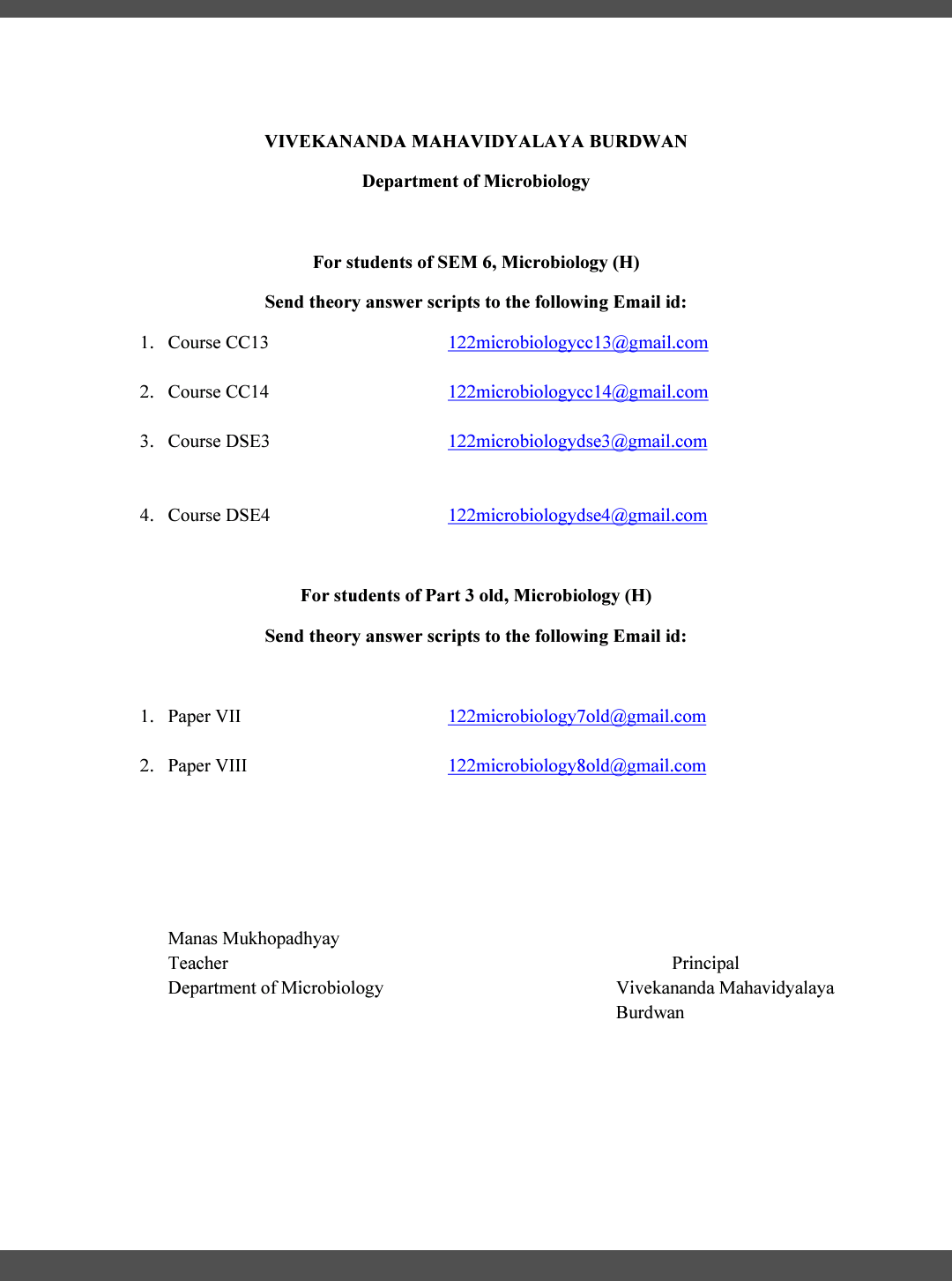 VIVEKANANDA MAHAVIDYALAYA BURDWAN

Department of Microbiology

For students of SEM 6, Microbiology (H)

Send theory answer scripts to the following Email id:

1. Course CC13 122microbiologycc13@gmail.com

2. Course CC14 122microbiologycc14@gmail.com

3. Course DSE3 122microbiologydse3@gmail.com

4. Course DSE4 122microbiologydse4@gmail.com

For students of Part 3 old, Microbiology (H)

Send theory answer scripts to the following Email id:

1. Paper VII 122microbiology7old@gmail.com

2. Paper VIII 122microbiology8old@gmail.com

Manas Mukhopadhyay
Teacher
Department of Microbiology

Principal
Vivekananda Mahavidyalaya
Burdwan